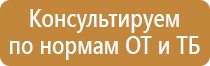 Консультируем по нормам ОТ и ТБ